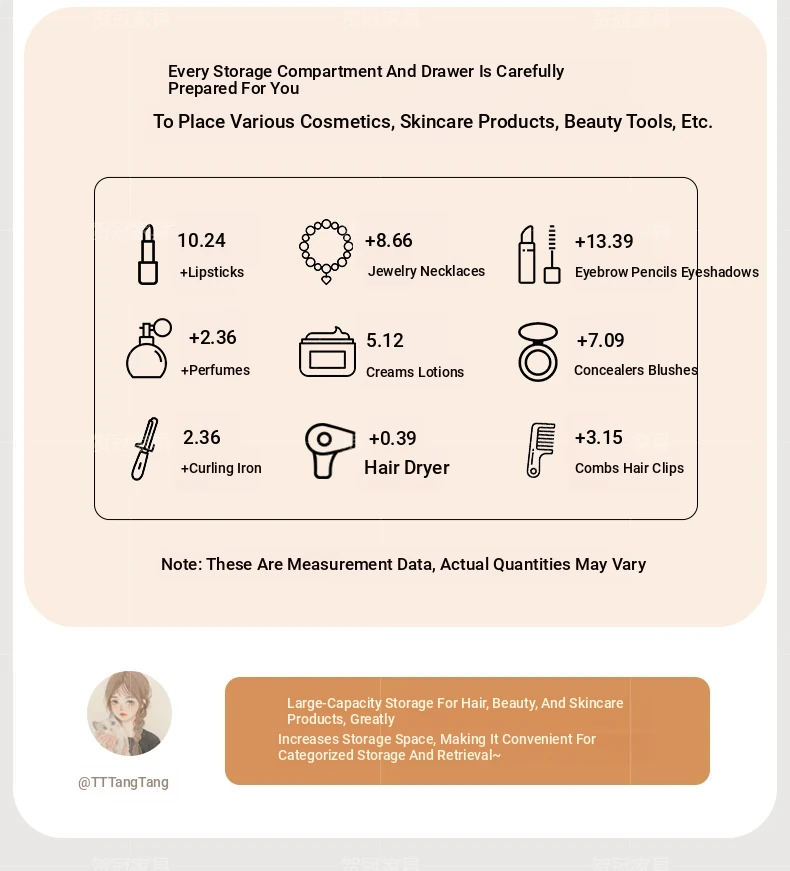 Every Storage Compartment And Drawer Is Carefully Prepared For You

To Place Various Cosmetics, Skincare Products, Beauty Tools, Etc.

10.24
+Lipsticks

+8.66
Jewelry Necklaces

+13.39
Eyebrow Pencils Eyeshadows

+2.36
+Perfumes

5.12
Creams Lotions

+7.09
Concealers Blushes

2.36
+Curling Iron

+0.39
Hair Dryer

+3.15
Combs Hair Clips

Note: These Are Measurement Data, Actual Quantities May Vary

@TTTangTang

Large-Capacity Storage For Hair, Beauty, And Skincare Products, Greatly
Increases Storage Space, Making It Convenient For Categorized Storage And Retrieval~